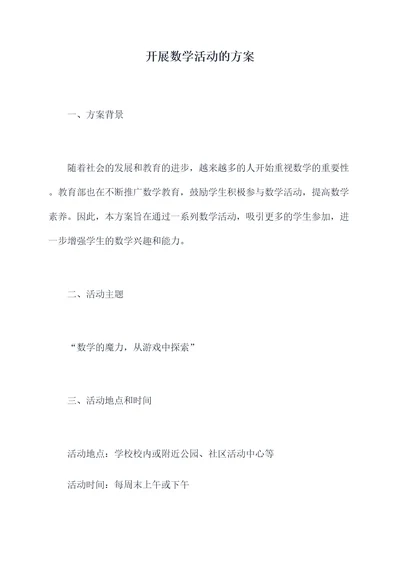 开展数学活动的方案

一、方案背景

随着社会的发展和教育的进步，越来越多的人开始重视数学的重要性。教育部也在不断推广数学教育，鼓励学生积极参与数学活动，提高数学素养。因此，本方案旨在通过一系列数学活动，吸引更多的学生参加，进一步增强学生的数学兴趣和能力。

二、活动主题

“数学的魔力，从游戏中探索”

三、活动地点和时间

活动地点：学校校内或附近公园、社区活动中心等

活动时间：每周末上午或下午